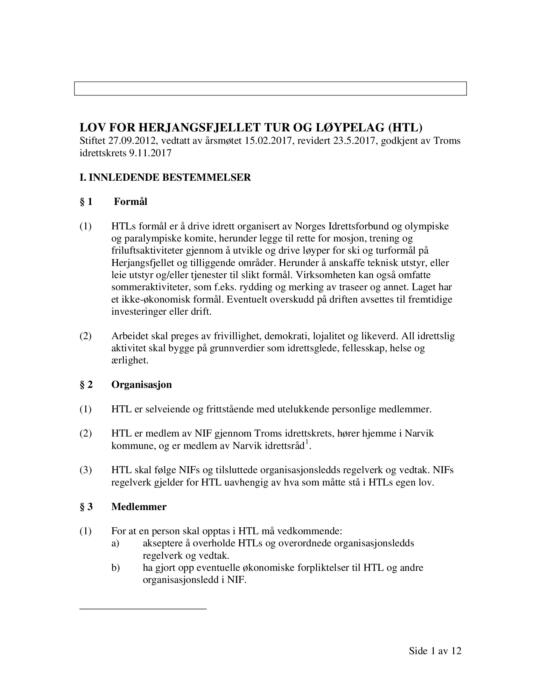 LOV FOR HERJANGSFJELLET TUR OG LØYPELAG (HTL)
Stiftet 27.09.2012, vedtatt av årsmøtet 15.02.2017, revidert 23.5.2017, godkjent av Troms idrettskrets 9.11.2017

I. INNLEDENDE BESTEMMELSER

§ 1 Formål

(1) HTLs formål er å drive idrett organisert av Norges Idrettsforbund og olympiske og paralympiske komite, herunder legge til rette for mosjon, trening og friluftsaktiviteter gjennom å utvikle og drive løyper for ski og turformål på Herjangsfjellet og tilliggende områder. Herunder å anskaffe teknisk utstyr, eller leie utstyr og/eller tjenester til slikt formål. Virksomheten kan også omfatte sommeraktiviteter, som f.eks. rydding og merking av traseer og annet. Laget har et ikke-økonomisk formål. Eventuelt overskudd på driften avsettes til fremtidige investeringer eller drift.

(2) Arbeidet skal preges av frivillighet, demokrati, lojalitet og likeverd. All idrettslig aktivitet skal bygge på grunnverdier som idrettsglede, fellesskap, helse og ærlighet.

§ 2 Organisasjon

(1) HTL er selveiende og frittstående med utelukkende personlige medlemmer.

(2) HTL er medlem av NIF gjennom Troms idrettskrets, hører hjemme i Narvik kommune, og er medlem av Narvik idrettsråd$^1$.

(3) HTL skal følge NIFs og tilsluttede organisasjonsledds regelverk og vedtak. NIFs regelverk gjelder for HTL uavhengig av hva som måtte stå i HTLs egen lov.

§ 3 Medlemmer

(1) For at en person skal opptas i HTL må vedkommende:
a) akseptere å overholde HTLs og overordnede organisasjonsledds regelverk og vedtak.
b) ha gjort opp eventuelle økonomiske forpliktelser til HTL og andre organisasjonsledd i NIF.

Side 1 av 12